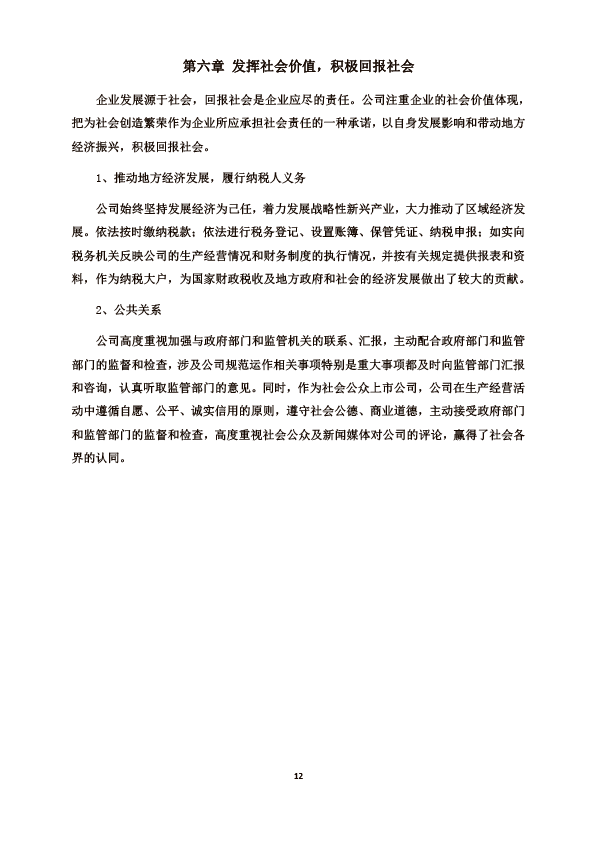 第六章 发挥社会价值，积极回报社会

企业发展源于社会，回报社会是企业应尽的责任。公司注重企业的社会价值体现，把为社会创造繁荣作为企业所应承担社会责任的一种承诺，以自身发展影响和带动地方经济振兴，积极回报社会。

1、推动地方经济发展，履行纳税人义务

公司始终坚持发展经济为己任，着力发展战略性新兴产业，大力推动了区域经济发展。依法按时缴纳税款；依法进行税务登记、设置账簿、保管凭证、纳税申报；如实向税务机关反映公司的生产经营情况和财务制度的执行情况，并按有关规定提供报表和资料，作为纳税大户，为国家财政税收及地方政府和社会的经济发展做出了较大的贡献。

2、公共关系

公司高度重视加强与政府部门和监管机关的联系、汇报，主动配合政府部门和监管部门的监督和检查，涉及公司规范运作相关事项特别是重大事项都及时向监管部门汇报和咨询，认真听取监管部门的意见。同时，作为社会公众上市公司，公司在生产经营活动中遵循自愿、公平、诚实信用的原则，遵守社会公德、商业道德，主动接受政府部门和监管部门的监督和检查，高度重视社会公众及新闻媒体对公司的评论，赢得了社会各界的认同。

12